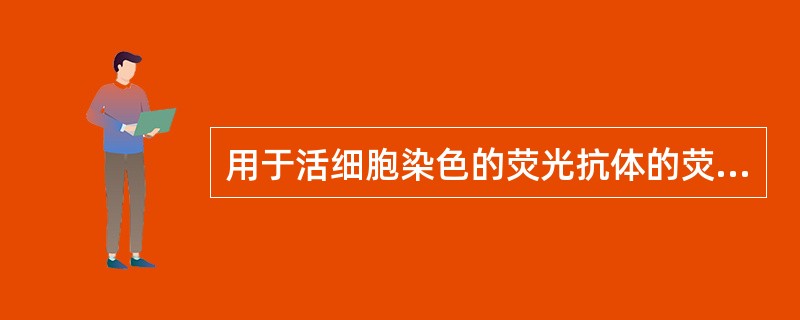 用于活细胞染色的荧光抗体的荧...